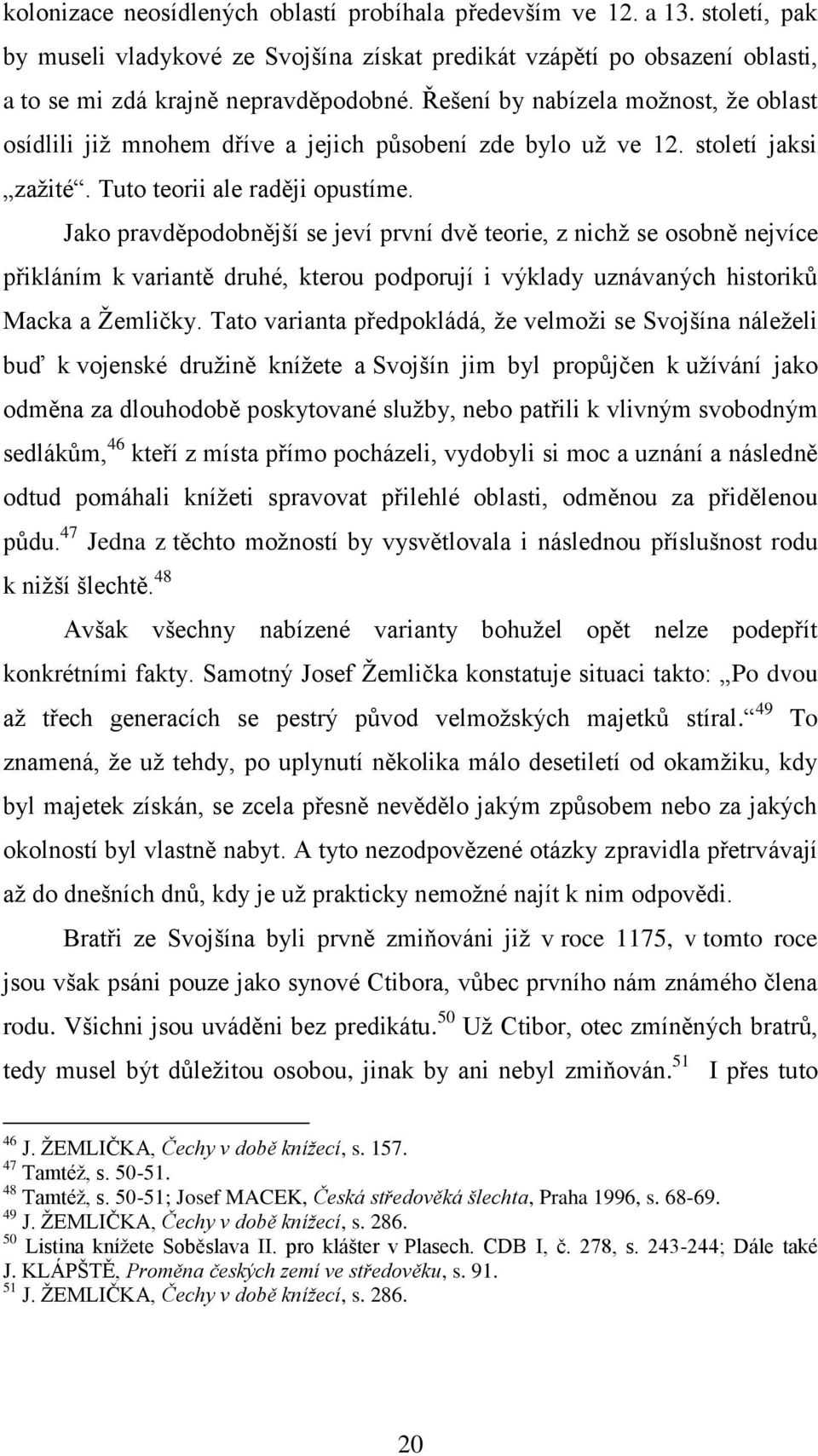 kolonizace neosídlených oblastí probíhala především ve 12. a 13. století, pak by museli vladykové ze Svojšína získat predikát vzápětí po obsazení oblasti, a to se mi zdá krajně nepravděpodobné. Řešení by nabízela možnost, že oblast osídlili již mnohem dříve a jejich působení zde bylo už ve 12. století jaksi „zažité“. Tuto teorii ale raději opustíme.

Jako pravděpodobnější se jeví první dvě teorie, z nichž se osobně nejvíce přikláním k variantě druhé, kterou podporují i výklady uznávaných historiků Macka a Žemličky. Tato varianta předpokládá, že velmoži se Svojšína náleželi buď k vojenské družině knížete a Svojšín jim byl propůjčen k užívání jako odměna za dlouhodobě poskytované služby, nebo patřili k vlivným svobodným sedlákům,$^{46}$ kteří z místa přímo pocházeli, vydobyli si moc a uznání a následně odtud pomáhali knížeti spravovat přilehlé oblasti, odměnou za přidělenou půdu.$^{47}$ Jedna z těchto možností by vysvětlovala i následnou příslušnost rodu k nižší šlechtě.$^{48}$

Avšak všechny nabízené varianty bohužel opět nelze podepřít konkrétními fakty. Samotný Josef Žemlička konstatuje situaci takto: „Po dvou až třech generacích se pestrý původ velmožských majetků stíral.“$^{49}$ To znamená, že už tehdy, po uplynutí několika málo desetiletí od okamžiku, kdy byl majetek získán, se zcela přesně nevědělo jakým způsobem nebo za jakých okolností byl vlastně nabyt. A tyto nezodpovězené otázky zpravidla přetrvávají až do dnešních dnů, kdy je už prakticky nemožné najít k nim odpovědi.

Bratři ze Svojšína byli prvně zmiňováni již v roce 1175, v tomto roce jsou však psáni pouze jako synové Ctibora, vůbec prvního nám známého člena rodu. Všichni jsou uváděni bez predikátu.$^{50}$ Už Ctibor, otec zmíněných bratrů, tedy musel být důležitou osobou, jinak by ani nebyl zmiňován.$^{51}$ I přes tuto

$^{46}$ J. ŽEMLIČKA, Čechy v době knížecí, s. 157.
$^{47}$ Tamtéž, s. 50-51.
$^{48}$ Tamtéž, s. 50-51; Josef MACEK, Česká středověká šlechta, Praha 1996, s. 68-69.
$^{49}$ J. ŽEMLIČKA, Čechy v době knížecí, s. 286.
$^{50}$ Listina knížete Soběslava II. pro klášter v Plasech. CDB I, č. 278, s. 243-244; Dále také J. KLÁPŠTĚ, Proměna českých zemí ve středověku, s. 91.
$^{51}$ J. ŽEMLIČKA, Čechy v době knížecí, s. 286.

20